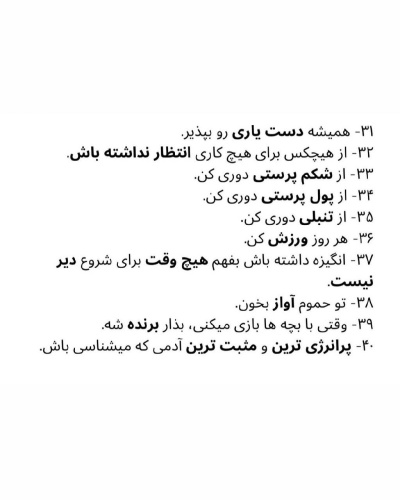 ۳۱- همیشه دست یاری رو بپذیر.
۳۲- از هیچکس برای هیچ کاری انتظار نداشته باش.
۳۳- از شکم پرستی دوری کن.
۳۴- از پول پرستی دوری کن.
۳۵- از تنبلی دوری کن.
۳۶- هر روز ورزش کن.
۳۷- انگیزه داشته باش بفهم هیچ وقت برای شروع دیر نیست.
۳۸- تو حموم آواز بخون.
۳۹- وقتی با بچه ها بازی میکنی، بذار برنده شه.
۴۰- پرانرژی ترین و مثبت ترین آدمی که میشناسی باش.